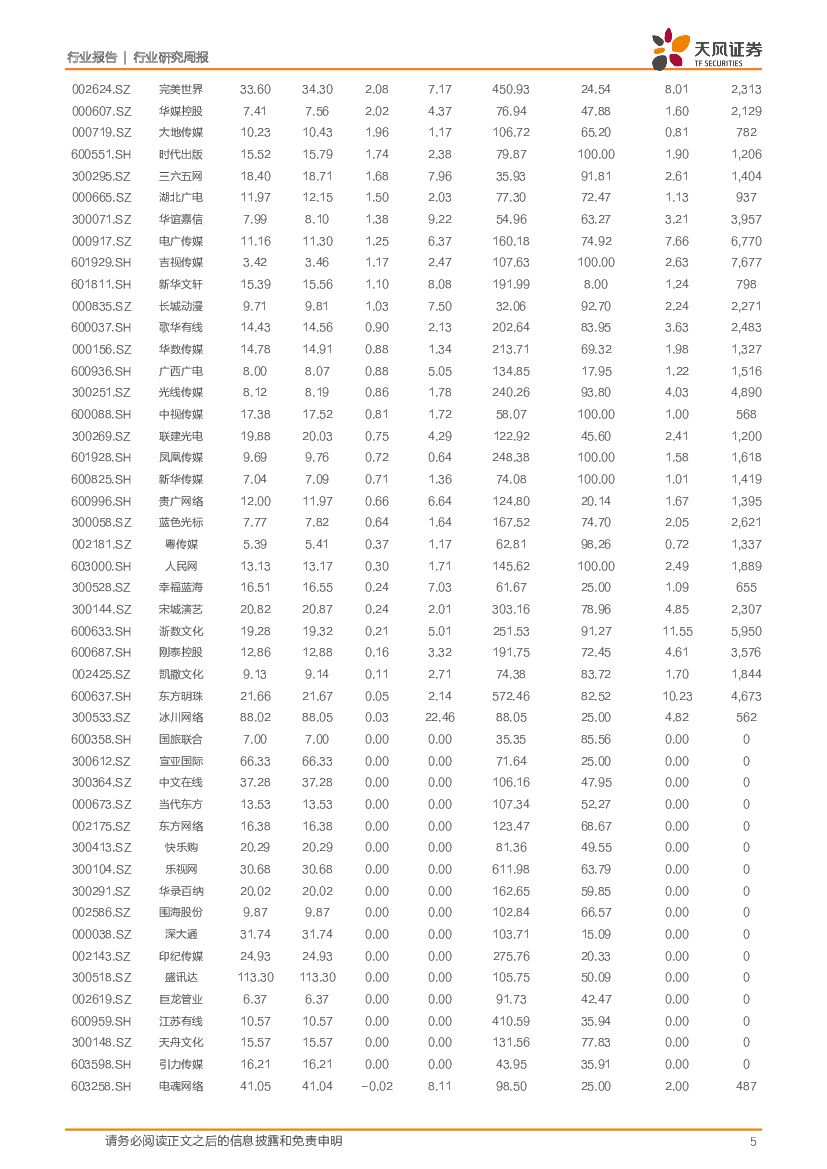 行业报告 | 行业研究周报

天风证券
TF SECURITIES

| | | | | | | | | | |
|---|---|---|---|---|---|---|---|---|---|
| 002624.SZ | 完美世界 | 33.60 | 34.30 | 2.08 | 7.17 | 450.93 | 24.54 | 8.01 | 2,313 |
| 000607.SZ | 华媒控股 | 7.41 | 7.56 | 2.02 | 4.37 | 76.94 | 47.88 | 1.60 | 2,129 |
| 000719.SZ | 大地传媒 | 10.23 | 10.43 | 1.96 | 1.17 | 106.72 | 65.20 | 0.81 | 782 |
| 600551.SH | 时代出版 | 15.52 | 15.79 | 1.74 | 2.38 | 79.87 | 100.00 | 1.90 | 1,206 |
| 300295.SZ | 三六五网 | 18.40 | 18.71 | 1.68 | 7.96 | 35.93 | 91.81 | 2.61 | 1,404 |
| 000665.SZ | 湖北广电 | 11.97 | 12.15 | 1.50 | 2.03 | 77.30 | 72.47 | 1.13 | 937 |
| 300071.SZ | 华谊嘉信 | 7.99 | 8.10 | 1.38 | 9.22 | 54.96 | 63.27 | 3.21 | 3,957 |
| 000917.SZ | 电广传媒 | 11.16 | 11.30 | 1.25 | 6.37 | 160.18 | 74.92 | 7.66 | 6,770 |
| 601929.SH | 吉视传媒 | 3.42 | 3.46 | 1.17 | 2.47 | 107.63 | 100.00 | 2.63 | 7,677 |
| 601811.SH | 新华文轩 | 15.39 | 15.56 | 1.10 | 8.08 | 191.99 | 8.00 | 1.24 | 798 |
| 000835.SZ | 长城动漫 | 9.71 | 9.81 | 1.03 | 7.50 | 32.06 | 92.70 | 2.24 | 2,271 |
| 600037.SH | 歌华有线 | 14.43 | 14.56 | 0.90 | 2.13 | 202.64 | 83.95 | 3.63 | 2,483 |
| 000156.SZ | 华数传媒 | 14.78 | 14.91 | 0.88 | 1.34 | 213.71 | 69.32 | 1.98 | 1,327 |
| 600936.SH | 广西广电 | 8.00 | 8.07 | 0.88 | 5.05 | 134.85 | 17.95 | 1.22 | 1,516 |
| 300251.SZ | 光线传媒 | 8.12 | 8.19 | 0.86 | 1.78 | 240.26 | 93.80 | 4.03 | 4,890 |
| 600088.SH | 中视传媒 | 17.38 | 17.52 | 0.81 | 1.72 | 58.07 | 100.00 | 1.00 | 568 |
| 300269.SZ | 联建光电 | 19.88 | 20.03 | 0.75 | 4.29 | 122.92 | 45.60 | 2.41 | 1,200 |
| 601928.SH | 凤凰传媒 | 9.69 | 9.76 | 0.72 | 0.64 | 248.38 | 100.00 | 1.58 | 1,618 |
| 600825.SH | 新华传媒 | 7.04 | 7.09 | 0.71 | 1.36 | 74.08 | 100.00 | 1.01 | 1,419 |
| 600996.SH | 贵广网络 | 12.00 | 11.97 | 0.66 | 6.64 | 124.80 | 20.14 | 1.67 | 1,395 |
| 300058.SZ | 蓝色光标 | 7.77 | 7.82 | 0.64 | 1.64 | 167.52 | 74.70 | 2.05 | 2,621 |
| 002181.SZ | 粤传媒 | 5.39 | 5.41 | 0.37 | 1.17 | 62.81 | 98.26 | 0.72 | 1,337 |
| 603000.SH | 人民网 | 13.13 | 13.17 | 0.30 | 1.71 | 145.62 | 100.00 | 2.49 | 1,889 |
| 300528.SZ | 幸福蓝海 | 16.51 | 16.55 | 0.24 | 7.03 | 61.67 | 25.00 | 1.09 | 655 |
| 300144.SZ | 宋城演艺 | 20.82 | 20.87 | 0.24 | 2.01 | 303.16 | 78.96 | 4.85 | 2,307 |
| 600633.SH | 浙数文化 | 19.28 | 19.32 | 0.21 | 5.01 | 251.53 | 91.27 | 11.55 | 5,950 |
| 600687.SH | 刚泰控股 | 12.86 | 12.88 | 0.16 | 3.32 | 191.75 | 72.45 | 4.61 | 3,576 |
| 002425.SZ | 凯撒文化 | 9.13 | 9.14 | 0.11 | 2.71 | 74.38 | 83.72 | 1.70 | 1,844 |
| 600637.SH | 东方明珠 | 21.66 | 21.67 | 0.05 | 2.14 | 572.46 | 82.52 | 10.23 | 4,673 |
| 300533.SZ | 冰川网络 | 88.02 | 88.05 | 0.03 | 22.46 | 88.05 | 25.00 | 4.82 | 562 |
| 600358.SH | 国旅联合 | 7.00 | 7.00 | 0.00 | 0.00 | 35.35 | 85.56 | 0.00 | 0 |
| 300612.SZ | 宣亚国际 | 66.33 | 66.33 | 0.00 | 0.00 | 71.64 | 25.00 | 0.00 | 0 |
| 300364.SZ | 中文在线 | 37.28 | 37.28 | 0.00 | 0.00 | 106.16 | 47.95 | 0.00 | 0 |
| 000673.SZ | 当代东方 | 13.53 | 13.53 | 0.00 | 0.00 | 107.34 | 52.27 | 0.00 | 0 |
| 002175.SZ | 东方网络 | 16.38 | 16.38 | 0.00 | 0.00 | 123.47 | 68.67 | 0.00 | 0 |
| 300413.SZ | 快乐购 | 20.29 | 20.29 | 0.00 | 0.00 | 81.36 | 49.55 | 0.00 | 0 |
| 300104.SZ | 乐视网 | 30.68 | 30.68 | 0.00 | 0.00 | 611.98 | 63.79 | 0.00 | 0 |
| 300291.SZ | 华录百纳 | 20.02 | 20.02 | 0.00 | 0.00 | 162.65 | 59.85 | 0.00 | 0 |
| 002586.SZ | 围海股份 | 9.87 | 9.87 | 0.00 | 0.00 | 102.84 | 66.57 | 0.00 | 0 |
| 000038.SZ | 深大通 | 31.74 | 31.74 | 0.00 | 0.00 | 103.71 | 15.09 | 0.00 | 0 |
| 002143.SZ | 印纪传媒 | 24.93 | 24.93 | 0.00 | 0.00 | 275.76 | 20.33 | 0.00 | 0 |
| 300518.SZ | 盛讯达 | 113.30 | 113.30 | 0.00 | 0.00 | 105.75 | 50.09 | 0.00 | 0 |
| 002619.SZ | 巨龙管业 | 6.37 | 6.37 | 0.00 | 0.00 | 91.73 | 42.47 | 0.00 | 0 |
| 600959.SH | 江苏有线 | 10.57 | 10.57 | 0.00 | 0.00 | 410.59 | 35.94 | 0.00 | 0 |
| 300148.SZ | 天舟文化 | 15.57 | 15.57 | 0.00 | 0.00 | 131.56 | 77.83 | 0.00 | 0 |
| 603598.SH | 引力传媒 | 16.21 | 16.21 | 0.00 | 0.00 | 43.95 | 35.91 | 0.00 | 0 |
| 603258.SH | 电魂网络 | 41.05 | 41.04 | -0.02 | 8.11 | 98.50 | 25.00 | 2.00 | 487 |

请务必阅读正文之后的信息披露和免责申明 5